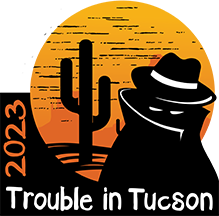 2023
Trouble in Tucson